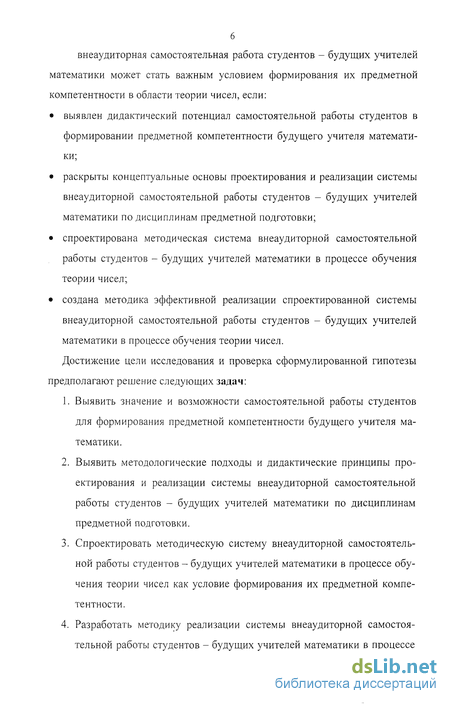 6

внеаудиторная самостоятельная работа студентов – будущих учителей математики может стать важным условием формирования их предметной компетентности в области теории чисел, если:

• выявлен дидактический потенциал самостоятельной работы студентов в формировании предметной компетентности будущего учителя математики;

• раскрыты концептуальные основы проектирования и реализации системы внеаудиторной самостоятельной работы студентов – будущих учителей математики по дисциплинам предметной подготовки;

• спроектирована методическая система внеаудиторной самостоятельной работы студентов – будущих учителей математики в процессе обучения теории чисел;

• создана методика эффективной реализации спроектированной системы внеаудиторной самостоятельной работы студентов – будущих учителей математики в процессе обучения теории чисел.

Достижение цели исследования и проверка сформулированной гипотезы предполагают решение следующих задач:

1. Выявить значение и возможности самостоятельной работы студентов для формирования предметной компетентности будущего учителя математики.

2. Выявить методологические подходы и дидактические принципы проектирования и реализации системы внеаудиторной самостоятельной работы студентов – будущих учителей математики по дисциплинам предметной подготовки.

3. Спроектировать методическую систему внеаудиторной самостоятельной работы студентов – будущих учителей математики в процессе обучения теории чисел как условие формирования их предметной компетентности.

4. Разработать методику реализации системы внеаудиторной самостоятельной работы студентов – будущих учителей математики в процессе

dsLib.net
библиотека диссертаций